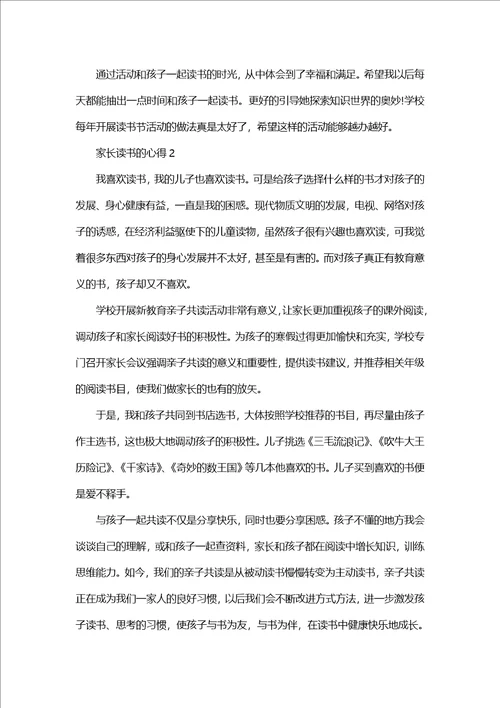 通过活动和孩子一起读书的时光，从中体会到了幸福和满足。希望我以后每天都能抽出一点时间和孩子一起读书。更好的引导她探索知识世界的奥妙!学校每年开展读书节活动的做法真是太好了，希望这样的活动能够越办越好。

家长读书的心得 2

我喜欢读书，我的儿子也喜欢读书。可是给孩子选择什么样的书才对孩子的发展、身心健康有益，一直是我的困惑。现代物质文明的发展，电视、网络对孩子的诱惑，在经济利益驱使下的儿童读物，虽然孩子很有兴趣也喜欢读，可我觉着很多东西对孩子的身心发展并不太好，甚至是有害的。而对孩子真正有教育意义的书，孩子却又不喜欢。

学校开展新教育亲子共读活动非常有意义，让家长更加重视孩子的课外阅读，调动孩子和家长阅读好书的积极性。为孩子的寒假过得更加愉快和充实，学校专门召开家长会议强调亲子共读的意义和重要性，提供读书建议，并推荐相关年级的阅读书目，使我们做家长的也有的放矢。

于是，我和孩子共同到书店选书，大体按照学校推荐的书目，再尽量由孩子作主选书，这也极大地调动孩子的积极性。儿子挑选《三毛流浪记》、《吹牛大王历险记》、《千家诗》、《奇妙的数王国》等几本他喜欢的书。儿子买到喜欢的书便是爱不释手。

与孩子一起共读不仅是分享快乐，同时也要分享困惑。孩子不懂的地方我会谈谈自己的理解，或和孩子一起查资料，家长和孩子都在阅读中增长知识，训练思维能力。如今，我们的亲子共读是从被动读书慢慢转变为主动读书，亲子共读正在成为我们一家人的良好习惯，以后我们会不断改进方式方法，进一步激发孩子读书、思考的习惯，使孩子与书为友，与书为伴，在读书中健康快乐地成长。